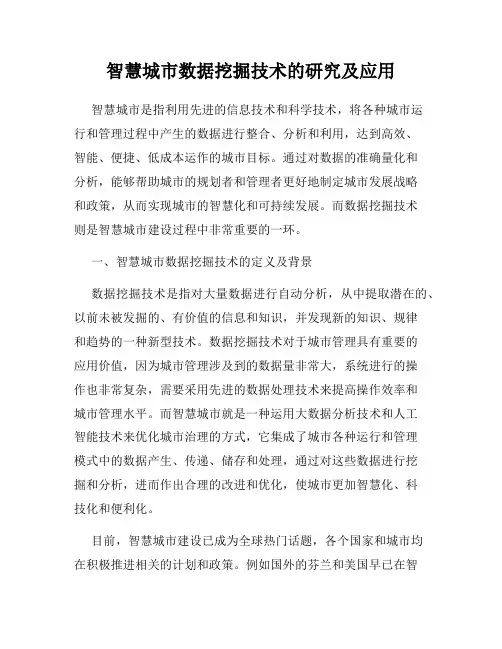 智慧城市数据挖掘技术的研究及应用

智慧城市是指利用先进的信息技术和科学技术，将各种城市运行和管理过程中产生的数据进行整合、分析和利用，达到高效、智能、便捷、低成本运作的城市目标。通过对数据的准确量化和分析，能够帮助城市的规划者和管理者更好地制定城市发展战略和政策，从而实现城市的智慧化和可持续发展。而数据挖掘技术则是智慧城市建设过程中非常重要的一环。

一、智慧城市数据挖掘技术的定义及背景

数据挖掘技术是指对大量数据进行自动分析，从中提取潜在的、以前未被发掘的、有价值的信息和知识，并发现新的知识、规律和趋势的一种新型技术。数据挖掘技术对于城市管理具有重要的应用价值，因为城市管理涉及到的数据量非常大，系统进行的操作也非常复杂，需要采用先进的数据处理技术来提高操作效率和城市管理水平。而智慧城市就是一种运用大数据分析技术和人工智能技术来优化城市治理的方式，它集成了城市各种运行和管理模式中的数据产生、传递、储存和处理，通过对这些数据进行挖掘和分析，进而作出合理的改进和优化，使城市更加智慧化、科技化和便利化。

目前，智慧城市建设已成为全球热门话题，各个国家和城市均在积极推进相关的计划和政策。例如国外的芬兰和美国早已在智